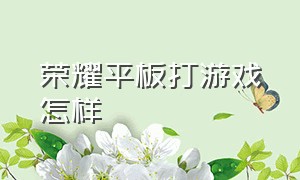 荣耀平板打游戏怎样